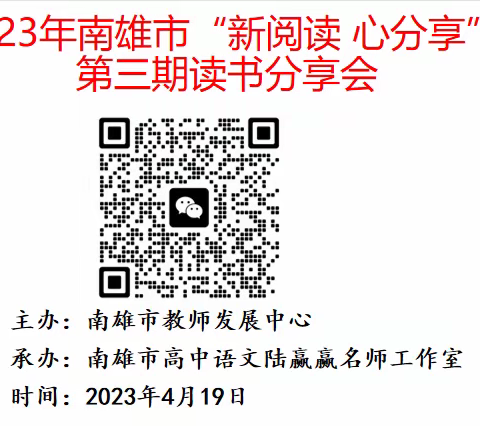 23年南雄市“新阅读 心分享”
第三期读书分享会

主办：南雄市教师发展中心

承办：南雄市高中语文陆赢赢名师工作室

时间：2023年4月19日